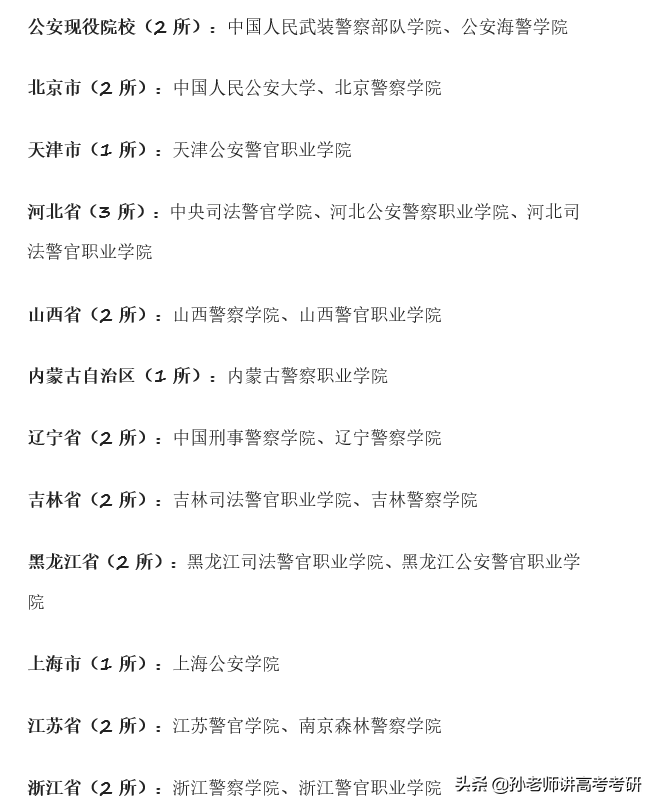 公安现役院校（2 所）：中国人民武装警察部队学院、公安海警学院

北京市（2 所）：中国人民公安大学、北京警察学院

天津市（1 所）：天津公安警官职业学院

河北省（3 所）：中央司法警官学院、河北公安警察职业学院、河北司法警官职业学院

山西省（2 所）：山西警察学院、山西警官职业学院

内蒙古自治区（1 所）：内蒙古警察职业学院

辽宁省（2 所）：中国刑事警察学院、辽宁警察学院

吉林省（2 所）：吉林司法警官职业学院、吉林警察学院

黑龙江省（2 所）：黑龙江司法警官职业学院、黑龙江公安警官职业学院

上海市（1 所）：上海公安学院

江苏省（2 所）：江苏警官学院、南京森林警察学院

浙江省（2 所）：浙江警察学院、浙江警官职业学院

头条 @孙老师讲高考考研